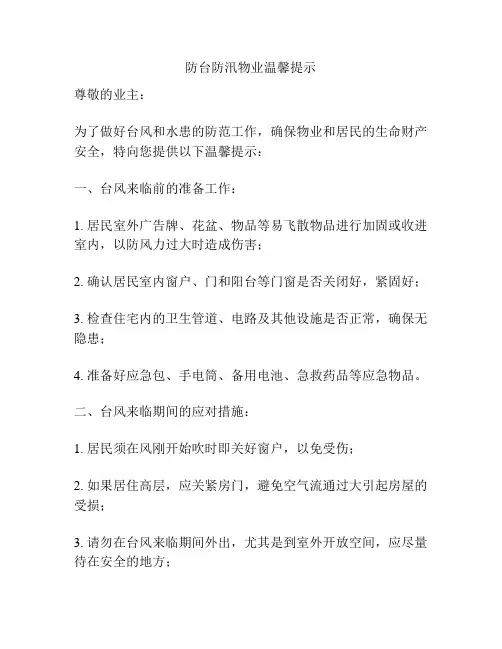 防台防汛物业温馨提示

尊敬的业主：

为了做好台风和水患的防范工作，确保物业和居民的生命财产安全，特向您提供以下温馨提示：

一、台风来临前的准备工作：

1. 居民室外广告牌、花盆、物品等易飞散物品进行加固或收进室内，以防风力过大时造成伤害；

2. 确认居民室内窗户、门和阳台等门窗是否关闭好，紧固好；

3. 检查住宅内的卫生管道、电路及其他设施是否正常，确保无隐患；

4. 准备好应急包、手电筒、备用电池、急救药品等应急物品。

二、台风来临期间的应对措施：

1. 居民须在风刚开始吹时即关好窗户，以免受伤；

2. 如果居住高层，应关紧房门，避免空气流通过大引起房屋的受损；

3. 请勿在台风来临期间外出，尤其是到室外开放空间，应尽量待在安全的地方；